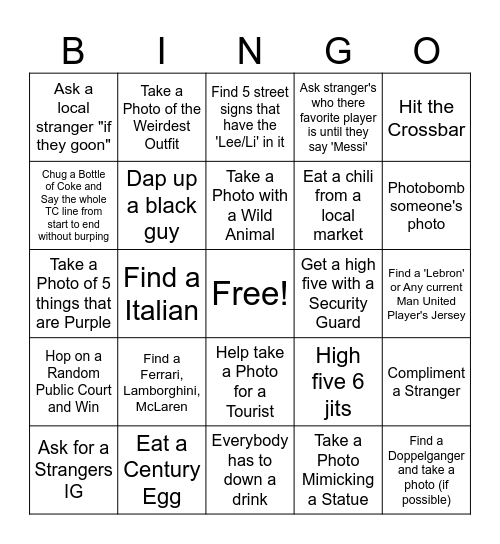 | B | I | N | G | O |
|---|---|---|---|---|
| Ask a local stranger "if they goon" | Take a Photo of the Weirdest Outfit | Find 5 street signs that have the 'Lee/Li' in it | Ask stranger's who there favorite player is until they say 'Messi' | Hit the Crossbar |
| Chug a Bottle of Coke and Say the whole TC line from start to end without burping | Dap up a black guy | Take a Photo with a Wild Animal | Eat a chili from a local market | Photobomb someone's photo |
| Take a Photo of 5 things that are Purple | Find a Italian | Free! | Get a high five with a Security Guard | Find a 'Lebron' or Any current Man United Player's Jersey |
| Hop on a Random Public Court and Win | Find a Ferrari, Lamborghini, McLaren | Help take a Photo for a Tourist | High five 6 jits | Compliment a Stranger |
| Ask for a Strangers IG | Eat a Century Egg | Everybody has to down a drink | Take a Photo Mimicking a Statue | Find a Doppelganger and take a photo (if possible) |